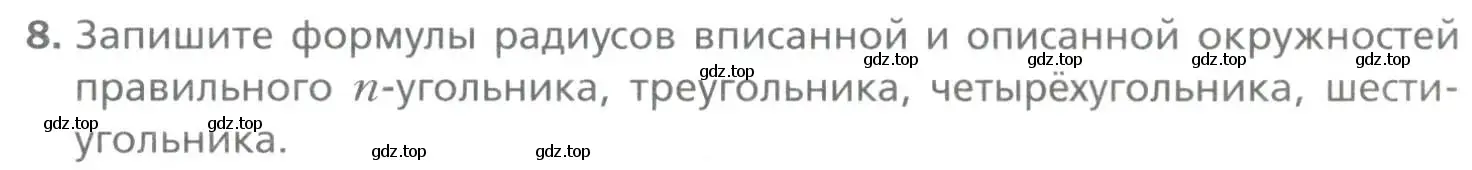 8. Запишите формулы радиусов вписанной и описанной окружностей правильного $n$-угольника, треугольника, четырёхугольника, шестиугольника.

gdz.top gdz.top gdz.top gdz.top gdz.top gdz.top gdz.top gdz.top gdz.top